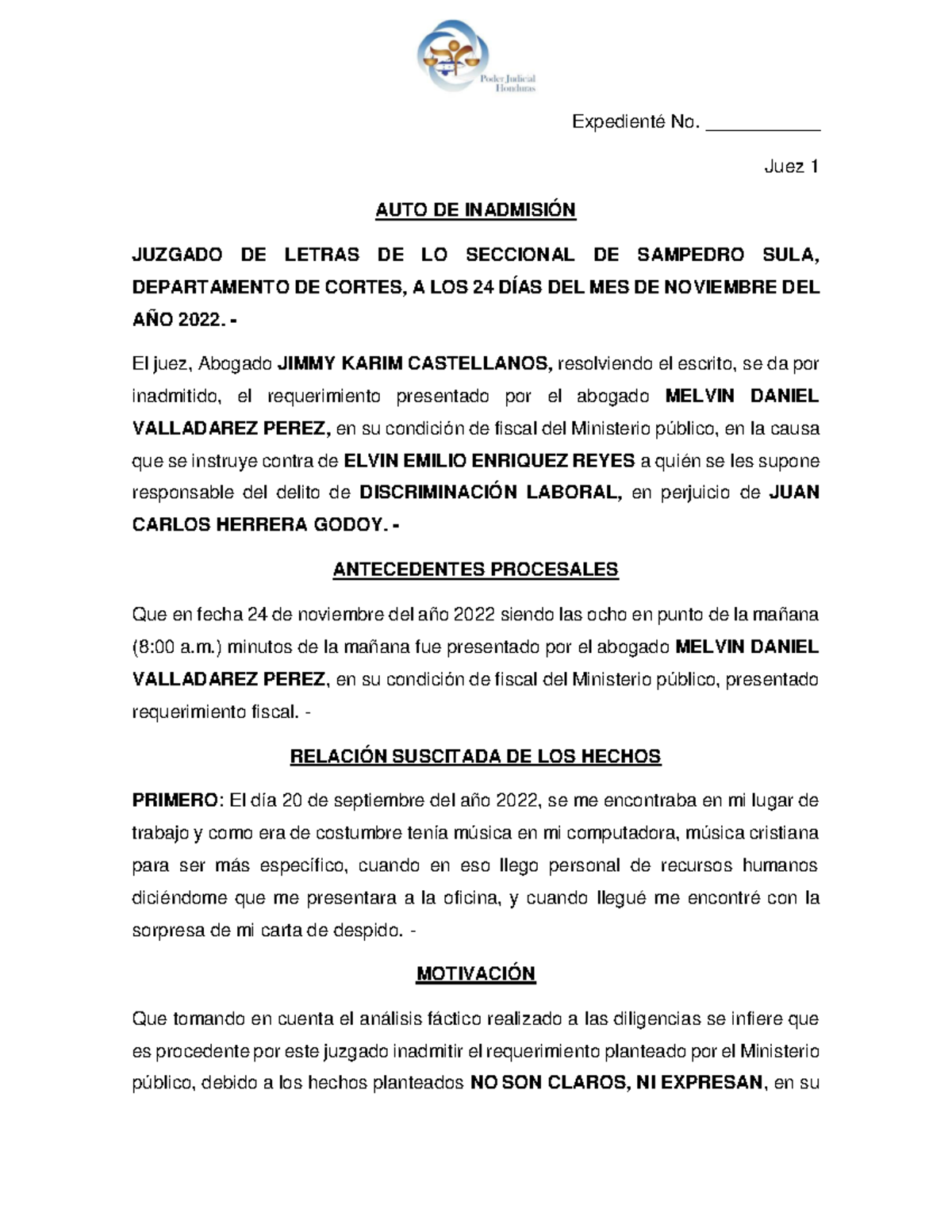 Poder Judicial
Honduras

Expedienté No. ___________

Juez 1

AUTO DE INADMISIÓN

JUZGADO DE LETRAS DE LO SECCIONAL DE SAMPEDRO SULA, DEPARTAMENTO DE CORTES, A LOS 24 DÍAS DEL MES DE NOVIEMBRE DEL AÑO 2022. -

El juez, Abogado JIMMY KARIM CASTELLANOS, resolviendo el escrito, se da por inadmitido, el requerimiento presentado por el abogado MELVIN DANIEL VALLADAREZ PEREZ, en su condición de fiscal del Ministerio público, en la causa que se instruye contra de ELVIN EMILIO ENRIQUEZ REYES a quién se les supone responsable del delito de DISCRIMINACIÓN LABORAL, en perjuicio de JUAN CARLOS HERRERA GODOY. -

ANTECEDENTES PROCESALES

Que en fecha 24 de noviembre del año 2022 siendo las ocho en punto de la mañana (8:00 a.m.) minutos de la mañana fue presentado por el abogado MELVIN DANIEL VALLADAREZ PEREZ, en su condición de fiscal del Ministerio público, presentado requerimiento fiscal. -

RELACIÓN SUSCITADA DE LOS HECHOS

PRIMERO: El día 20 de septiembre del año 2022, se me encontraba en mi lugar de trabajo y como era de costumbre tenía música en mi computadora, música cristiana para ser más específico, cuando en eso llego personal de recursos humanos diciéndome que me presentara a la oficina, y cuando llegué me encontré con la sorpresa de mi carta de despido. -

MOTIVACIÓN

Que tomando en cuenta el análisis fáctico realizado a las diligencias se infiere que es procedente por este juzgado inadmitir el requerimiento planteado por el Ministerio público, debido a los hechos planteados NO SON CLAROS, NI EXPRESAN, en su